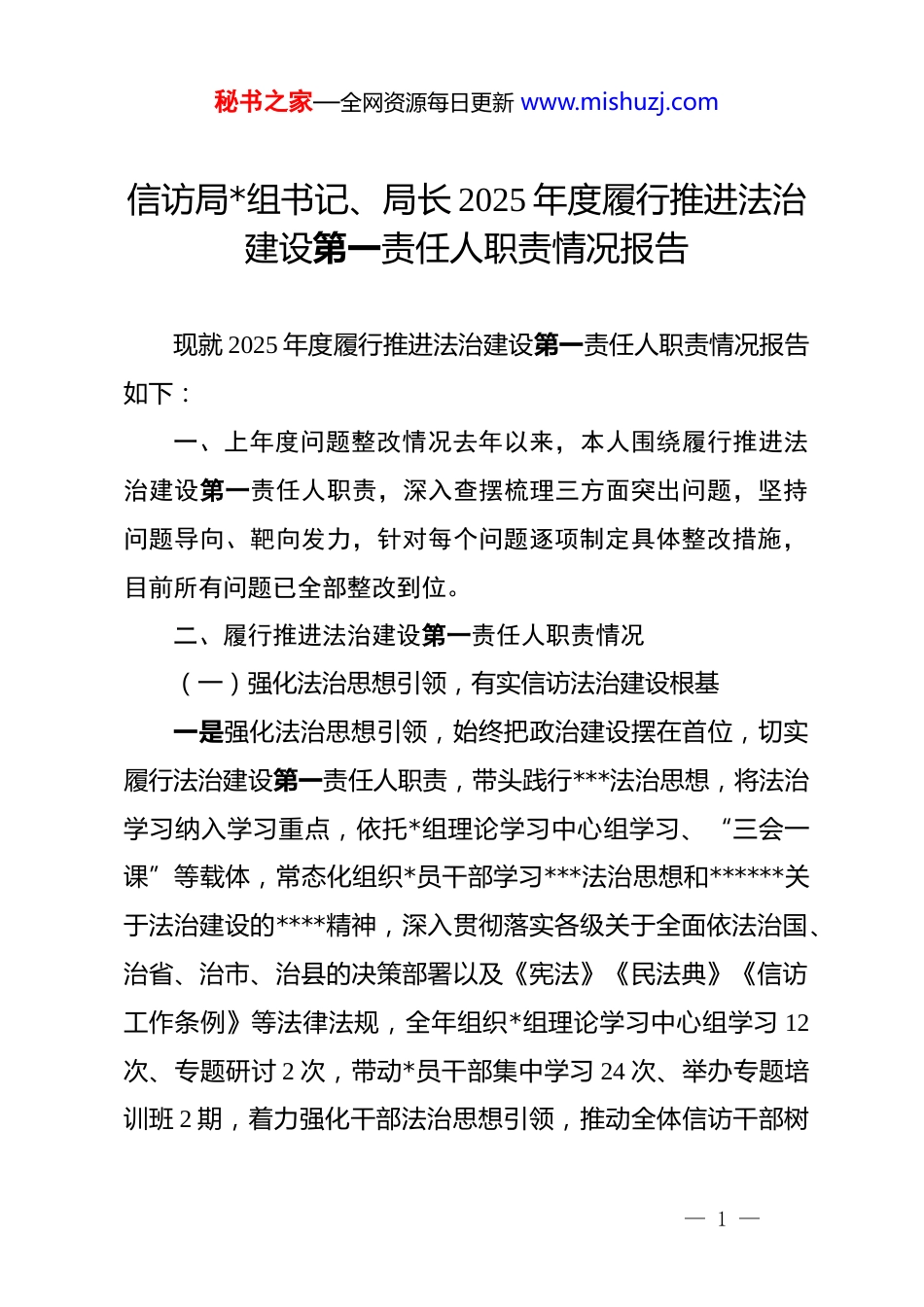 秘书之家—全网资源每日更新 www.mishuzj.com

信访局*组书记、局长 2025 年度履行推进法治建设第一责任人职责情况报告

现就 2025 年度履行推进法治建设第一责任人职责情况报告如下：

一、上年度问题整改情况去年以来，本人围绕履行推进法治建设第一责任人职责，深入查摆梳理三方面突出问题，坚持问题导向、靶向发力，针对每个问题逐项制定具体整改措施，目前所有问题已全部整改到位。

二、履行推进法治建设第一责任人职责情况

（一）强化法治思想引领，有实信访法治建设根基

一是强化法治思想引领，始终把政治建设摆在首位，切实履行法治建设第一责任人职责，带头践行***法治思想，将法治学习纳入学习重点，依托*组理论学习中心组学习、“三会一课”等载体，常态化组织*员干部学习***法治思想和******关于法治建设的****精神，深入贯彻落实各级关于全面依法治国、治省、治市、治县的决策部署以及《宪法》《民法典》《信访工作条例》等法律法规，全年组织*组理论学习中心组学习 12 次、专题研讨 2 次，带动*员干部集中学习 24 次、举办专题培训班 2 期，着力强化干部法治思想引领，推动全体信访干部树

— 1 —